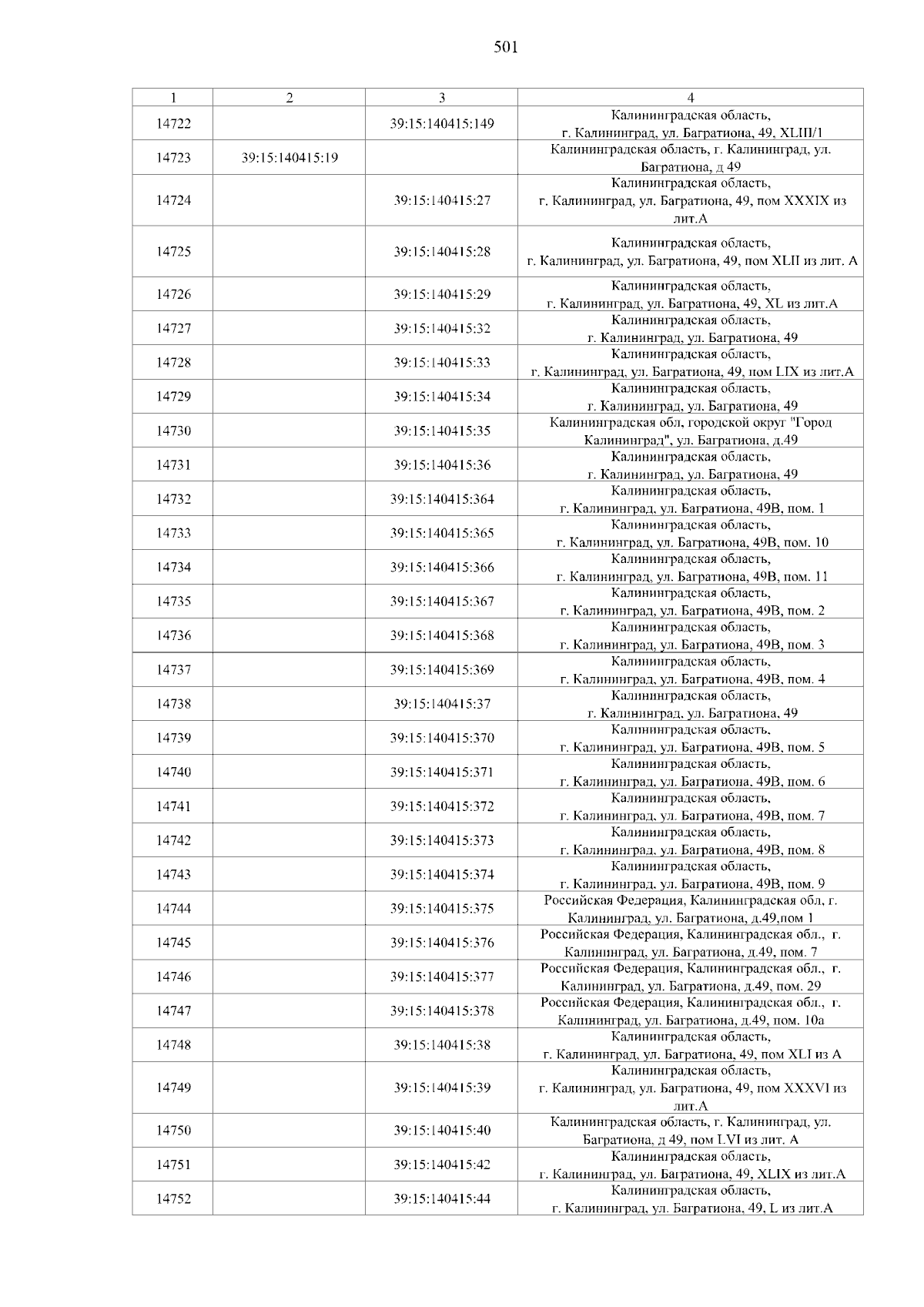 501

| 1 | 2 | 3 | 4 |
|---|---|---|---|
| 14722 | | 39:15:140415:149 | Калининградская область, г. Калининград, ул. Багратиона, 49, XLIII/1 |
| 14723 | 39:15:140415:19 | | Калининградская область, г. Калининград, ул. Багратиона, д 49 |
| 14724 | | 39:15:140415:27 | Калининградская область, г. Калининград, ул. Багратиона, 49, пом XXXIX из лит.А |
| 14725 | | 39:15:140415:28 | Калининградская область, г. Калининград, ул. Багратиона, 49, пом XLII из лит. А |
| 14726 | | 39:15:140415:29 | Калининградская область, г. Калининград, ул. Багратиона, 49, XL из лит.А |
| 14727 | | 39:15:140415:32 | Калининградская область, г. Калининград, ул. Багратиона, 49 |
| 14728 | | 39:15:140415:33 | Калининградская область, г. Калининград, ул. Багратиона, 49, пом LIX из лит.А |
| 14729 | | 39:15:140415:34 | Калининградская область, г. Калининград, ул. Багратиона, 49 |
| 14730 | | 39:15:140415:35 | Калининградская обл, городской округ "Город Калининград", ул. Багратиона, д.49 |
| 14731 | | 39:15:140415:36 | Калининградская область, г. Калининград, ул. Багратиона, 49 |
| 14732 | | 39:15:140415:364 | Калининградская область, г. Калининград, ул. Багратиона, 49В, пом. 1 |
| 14733 | | 39:15:140415:365 | Калининградская область, г. Калининград, ул. Багратиона, 49В, пом. 10 |
| 14734 | | 39:15:140415:366 | Калининградская область, г. Калининград, ул. Багратиона, 49В, пом. 11 |
| 14735 | | 39:15:140415:367 | Калининградская область, г. Калининград, ул. Багратиона, 49В, пом. 2 |
| 14736 | | 39:15:140415:368 | Калининградская область, г. Калининград, ул. Багратиона, 49В, пом. 3 |
| 14737 | | 39:15:140415:369 | Калининградская область, г. Калининград, ул. Багратиона, 49В, пом. 4 |
| 14738 | | 39:15:140415:37 | Калининградская область, г. Калининград, ул. Багратиона, 49 |
| 14739 | | 39:15:140415:370 | Калининградская область, г. Калининград, ул. Багратиона, 49В, пом. 5 |
| 14740 | | 39:15:140415:371 | Калининградская область, г. Калининград, ул. Багратиона, 49В, пом. 6 |
| 14741 | | 39:15:140415:372 | Калининградская область, г. Калининград, ул. Багратиона, 49В, пом. 7 |
| 14742 | | 39:15:140415:373 | Калининградская область, г. Калининград, ул. Багратиона, 49В, пом. 8 |
| 14743 | | 39:15:140415:374 | Калининградская область, г. Калининград, ул. Багратиона, 49В, пом. 9 |
| 14744 | | 39:15:140415:375 | Российская Федерация, Калининградская обл, г. Калининград, ул. Багратиона, д.49,пом 1 |
| 14745 | | 39:15:140415:376 | Российская Федерация, Калининградская обл., г. Калининград, ул. Багратиона, д.49, пом. 7 |
| 14746 | | 39:15:140415:377 | Российская Федерация, Калининградская обл., г. Калининград, ул. Багратиона, д.49, пом. 29 |
| 14747 | | 39:15:140415:378 | Российская Федерация, Калининградская обл., г. Калининград, ул. Багратиона, д.49, пом. 10а |
| 14748 | | 39:15:140415:38 | Калининградская область, г. Калининград, ул. Багратиона, 49, пом XLI из А |
| 14749 | | 39:15:140415:39 | Калининградская область, г. Калининград, ул. Багратиона, 49, пом XXXVI из лит.А |
| 14750 | | 39:15:140415:40 | Калининградская область, г. Калининград, ул. Багратиона, д 49, пом LVI из лит. А |
| 14751 | | 39:15:140415:42 | Калининградская область, г. Калининград, ул. Багратиона, 49, XLIX из лит.А |
| 14752 | | 39:15:140415:44 | Калининградская область, г. Калининград, ул. Багратиона, 49, L из лит.А |